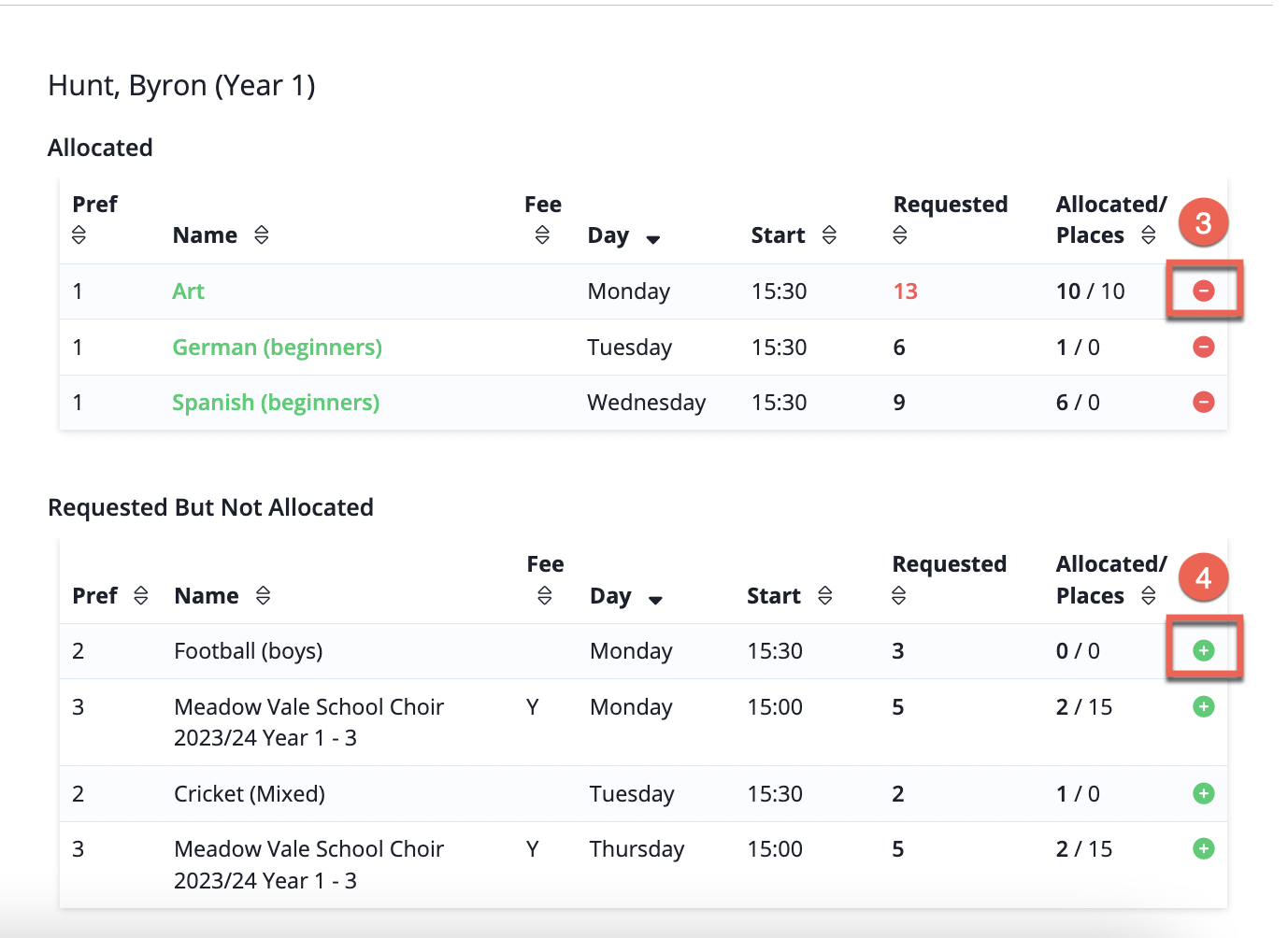 Hunt, Byron (Year 1)

Allocated

| Pref | Name | Fee | Day | Start | Requested | Allocated/ Places | 3 |
|---|---|---|---|---|---|---|---|
| 1 | Art | | Monday | 15:30 | 13 | 10 / 10 | |
| 1 | German (beginners) | | Tuesday | 15:30 | 6 | 1 / 0 | |
| 1 | Spanish (beginners) | | Wednesday | 15:30 | 9 | 6 / 0 | |

Requested But Not Allocated

| Pref | Name | Fee | Day | Start | Requested | Allocated/ Places | 4 |
|---|---|---|---|---|---|---|---|
| 2 | Football (boys) | | Monday | 15:30 | 3 | 0 / 0 | |
| 3 | Meadow Vale School Choir 2023/24 Year 1 - 3 | Y | Monday | 15:00 | 5 | 2 / 15 | |
| 2 | Cricket (Mixed) | | Tuesday | 15:30 | 2 | 1 / 0 | |
| 3 | Meadow Vale School Choir 2023/24 Year 1 - 3 | Y | Thursday | 15:00 | 5 | 2 / 15 | |